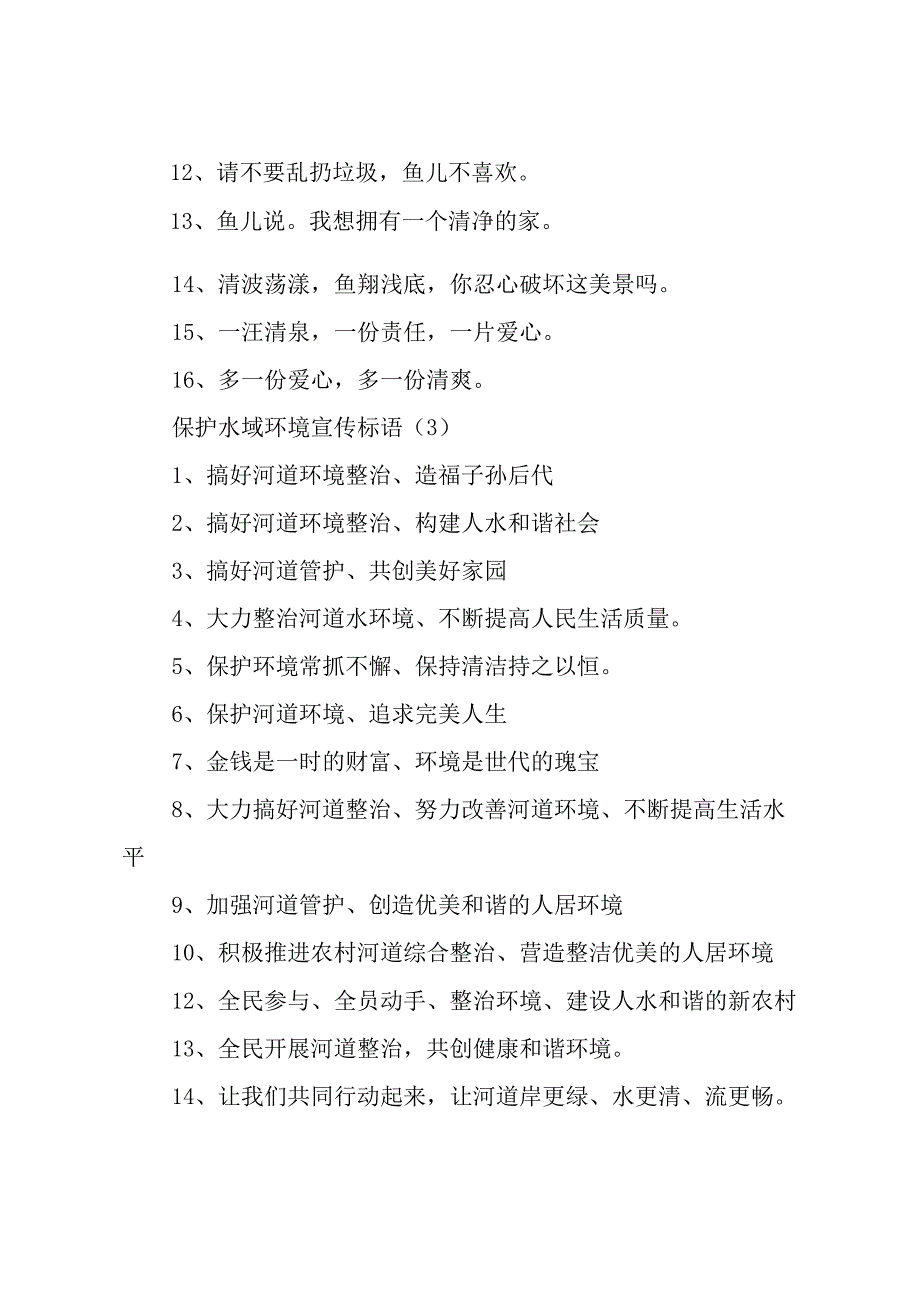 12、请不要乱扔垃圾，鱼儿不喜欢。

13、鱼儿说。我想拥有一个清净的家。

14、清波荡漾，鱼翔浅底，你忍心破坏这美景吗。

15、一汪清泉，一份责任，一片爱心。

16、多一份爱心，多一份清爽。

保护水域环境宣传标语（3）

1、搞好河道环境整治、造福子孙后代

2、搞好河道环境整治、构建人水和谐社会

3、搞好河道管护、共创美好家园

4、大力整治河道水环境、不断提高人民生活质量。

5、保护环境常抓不懈、保持清洁持之以恒。

6、保护河道环境、追求完美人生

7、金钱是一时的财富、环境是世代的瑰宝

8、大力搞好河道整治、努力改善河道环境、不断提高生活水平

9、加强河道管护、创造优美和谐的人居环境

10、积极推进农村河道综合整治、营造整洁优美的人居环境

12、全民参与、全员动手、整治环境、建设人水和谐的新农村

13、全民开展河道整治，共创健康和谐环境。

14、让我们共同行动起来，让河道岸更绿、水更清、流更畅。